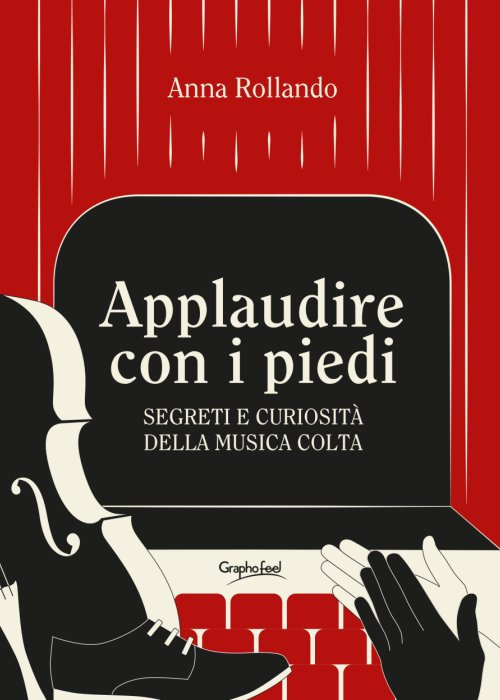 Anna Rollando

Applaudire con i piedi

SEGRETI E CURIOSITÀ DELLA MUSICA COLTA

Graphofeel